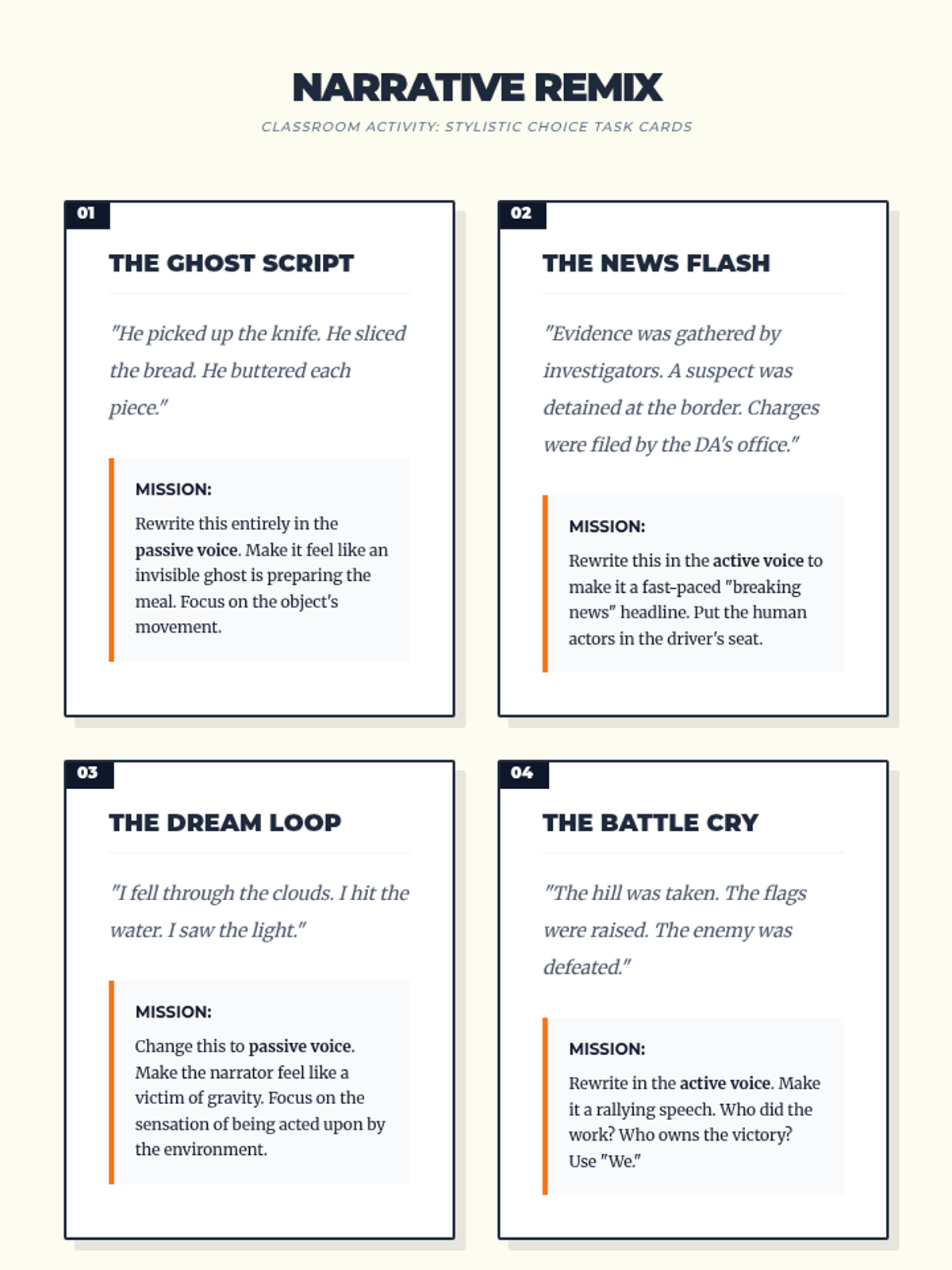 NARRATIVE REMIX

CLASSROOM ACTIVITY: STYLISTIC CHOICE TASK CARDS

01

THE GHOST SCRIPT

"He picked up the knife. He sliced the bread. He buttered each piece."

MISSION:

Rewrite this entirely in the passive voice. Make it feel like an invisible ghost is preparing the meal. Focus on the object's movement.

02

THE NEWS FLASH

"Evidence was gathered by investigators. A suspect was detained at the border. Charges were filed by the DA's office."

MISSION:

Rewrite this in the active voice to make it a fast-paced "breaking news" headline. Put the human actors in the driver's seat.

03

THE DREAM LOOP

"I fell through the clouds. I hit the water. I saw the light."

MISSION:

Change this to passive voice. Make the narrator feel like a victim of gravity. Focus on the sensation of being acted upon by the environment.

04

THE BATTLE CRY

"The hill was taken. The flags were raised. The enemy was defeated."

MISSION:

Rewrite in the active voice. Make it a rallying speech. Who did the work? Who owns the victory? Use "We."